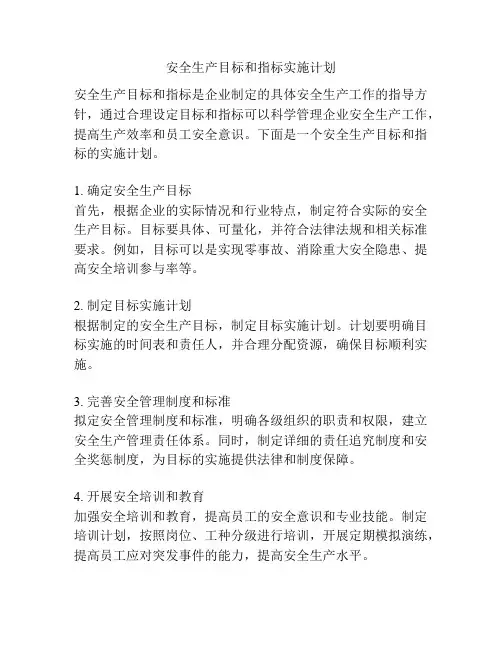 安全生产目标和指标实施计划

安全生产目标和指标是企业制定的具体安全生产工作的指导方针，通过合理设定目标和指标可以科学管理企业安全生产工作，提高生产效率和员工安全意识。下面是一个安全生产目标和指标的实施计划。

1. 确定安全生产目标
首先，根据企业的实际情况和行业特点，制定符合实际的安全生产目标。目标要具体、可量化，并符合法律法规和相关标准要求。例如，目标可以是实现零事故、消除重大安全隐患、提高安全培训参与率等。

2. 制定目标实施计划
根据制定的安全生产目标，制定目标实施计划。计划要明确目标实施的时间表和责任人，并合理分配资源，确保目标顺利实施。

3. 完善安全管理制度和标准
拟定安全管理制度和标准，明确各级组织的职责和权限，建立安全生产管理责任体系。同时，制定详细的责任追究制度和安全奖惩制度，为目标的实施提供法律和制度保障。

4. 开展安全培训和教育
加强安全培训和教育，提高员工的安全意识和专业技能。制定培训计划，按照岗位、工种分级进行培训，开展定期模拟演练，提高员工应对突发事件的能力，提高安全生产水平。